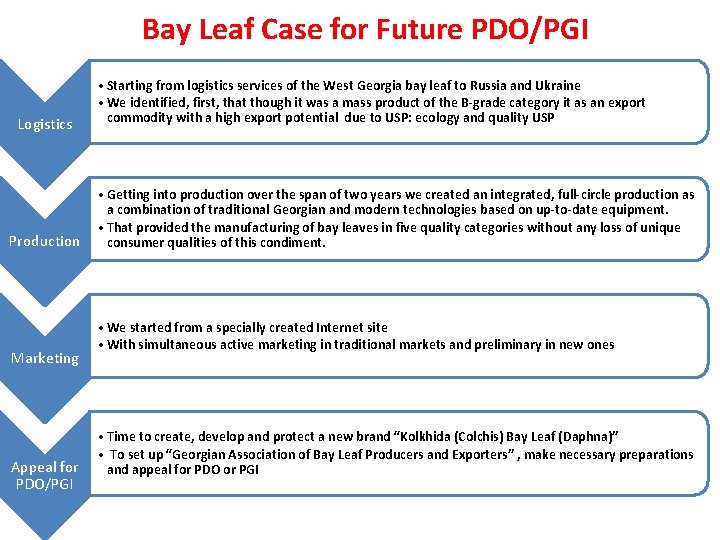 Bay Leaf Case for Future PDO/PGI

Logistics

• Starting from logistics services of the West Georgia bay leaf to Russia and Ukraine
• We identified, first, that though it was a mass product of the B-grade category it as an export commodity with a high export potential due to USP: ecology and quality USP

Production

• Getting into production over the span of two years we created an integrated, full-circle production as a combination of traditional Georgian and modern technologies based on up-to-date equipment.
• That provided the manufacturing of bay leaves in five quality categories without any loss of unique consumer qualities of this condiment.

Marketing

• We started from a specially created Internet site
• With simultaneous active marketing in traditional markets and preliminary in new ones

Appeal for PDO/PGI

• Time to create, develop and protect a new brand "Kolkhida (Colchis) Bay Leaf (Daphna)"
• To set up "Georgian Association of Bay Leaf Producers and Exporters" , make necessary preparations and appeal for PDO or PGI